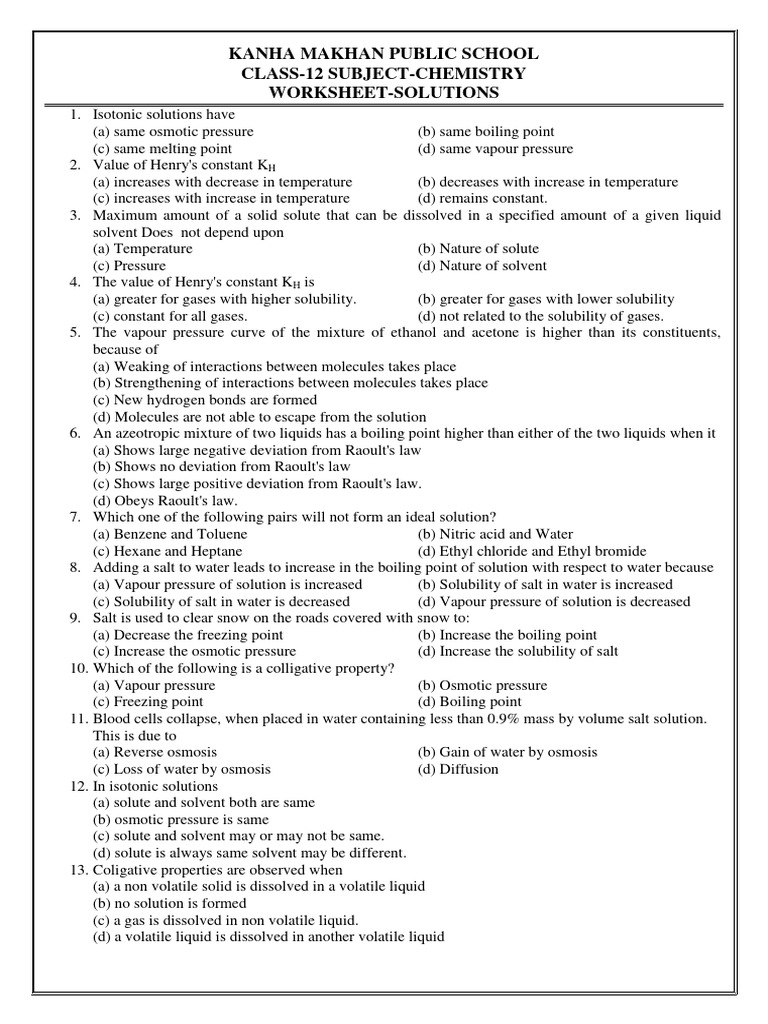 KANHA MAKHAN PUBLIC SCHOOL
CLASS-12 SUBJECT-CHEMISTRY
WORKSHEET-SOLUTIONS

1. Isotonic solutions have
(a) same osmotic pressure (b) same boiling point
(c) same melting point (d) same vapour pressure
2. Value of Henry's constant $K_H$
(a) increases with decrease in temperature (b) decreases with increase in temperature
(c) increases with increase in temperature (d) remains constant.
3. Maximum amount of a solid solute that can be dissolved in a specified amount of a given liquid solvent Does not depend upon
(a) Temperature (b) Nature of solute
(c) Pressure (d) Nature of solvent
4. The value of Henry's constant $K_H$ is
(a) greater for gases with higher solubility. (b) greater for gases with lower solubility
(c) constant for all gases. (d) not related to the solubility of gases.
5. The vapour pressure curve of the mixture of ethanol and acetone is higher than its constituents, because of
(a) Weaking of interactions between molecules takes place
(b) Strengthening of interactions between molecules takes place
(c) New hydrogen bonds are formed
(d) Molecules are not able to escape from the solution
6. An azeotropic mixture of two liquids has a boiling point higher than either of the two liquids when it
(a) Shows large negative deviation from Raoult's law
(b) Shows no deviation from Raoult's law
(c) Shows large positive deviation from Raoult's law.
(d) Obeys Raoult's law.
7. Which one of the following pairs will not form an ideal solution?
(a) Benzene and Toluene (b) Nitric acid and Water
(c) Hexane and Heptane (d) Ethyl chloride and Ethyl bromide
8. Adding a salt to water leads to increase in the boiling point of solution with respect to water because
(a) Vapour pressure of solution is increased (b) Solubility of salt in water is increased
(c) Solubility of salt in water is decreased (d) Vapour pressure of solution is decreased
9. Salt is used to clear snow on the roads covered with snow to:
(a) Decrease the freezing point (b) Increase the boiling point
(c) Increase the osmotic pressure (d) Increase the solubility of salt
10. Which of the following is a colligative property?
(a) Vapour pressure (b) Osmotic pressure
(c) Freezing point (d) Boiling point
11. Blood cells collapse, when placed in water containing less than 0.9% mass by volume salt solution. This is due to
(a) Reverse osmosis (b) Gain of water by osmosis
(c) Loss of water by osmosis (d) Diffusion
12. In isotonic solutions
(a) solute and solvent both are same
(b) osmotic pressure is same
(c) solute and solvent may or may not be same.
(d) solute is always same solvent may be different.
13. Coligative properties are observed when
(a) a non volatile solid is dissolved in a volatile liquid
(b) no solution is formed
(c) a gas is dissolved in non volatile liquid.
(d) a volatile liquid is dissolved in another volatile liquid